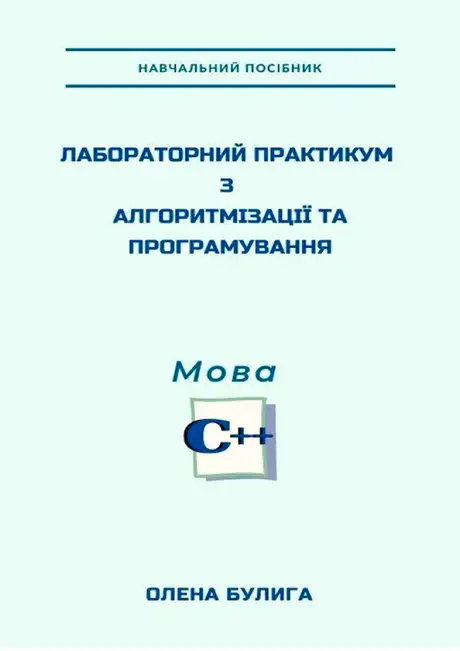 НАВЧАЛЬНИЙ ПОСІБНИК

ЛАБОРАТОРНИЙ ПРАКТИКУМ
З
АЛГОРИТМІЗАЦІЇ ТА
ПРОГРАМУВАННЯ

Мова

C++

ОЛЕНА БУЛИГА